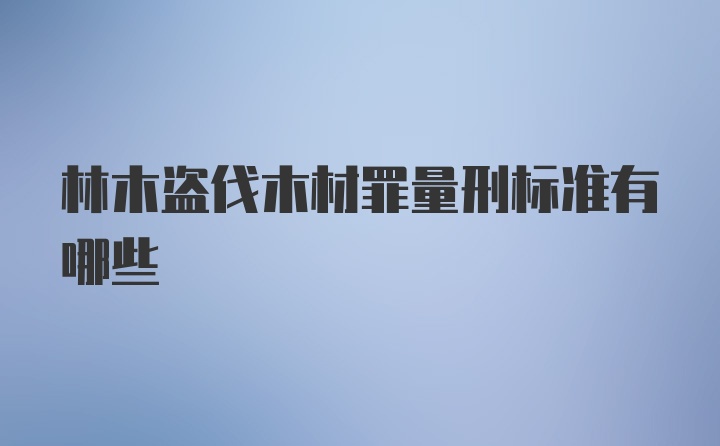 林木盗伐木材罪量刑标准有哪些